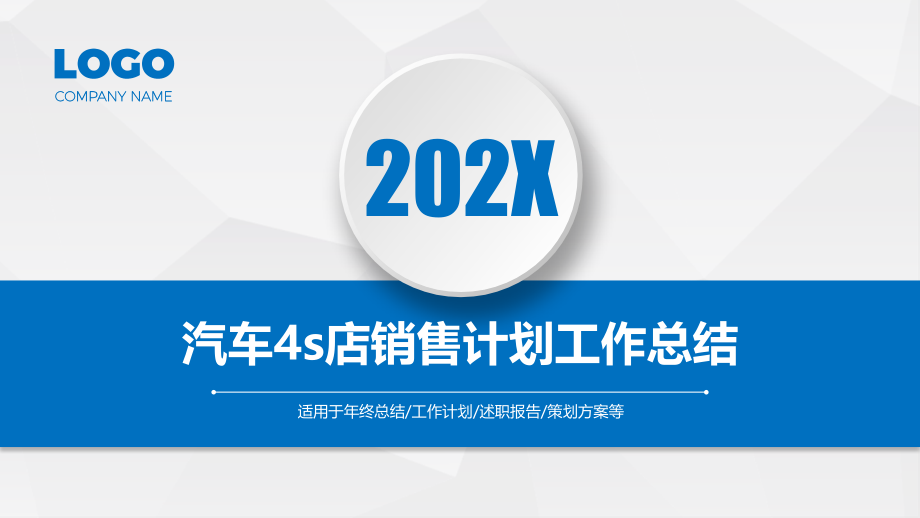 LOGO
COMPANY NAME

202X

汽车4s店销售计划工作总结

适用于年终总结/工作计划/述职报告/策划方案等